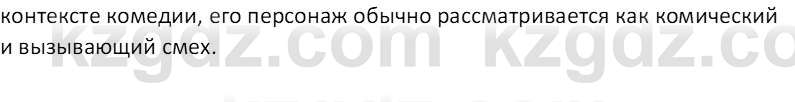 контексте комедии, его персонаж обычно рассматривается как комический и вызывающий смех.

kzgdz.com kzgdz.co